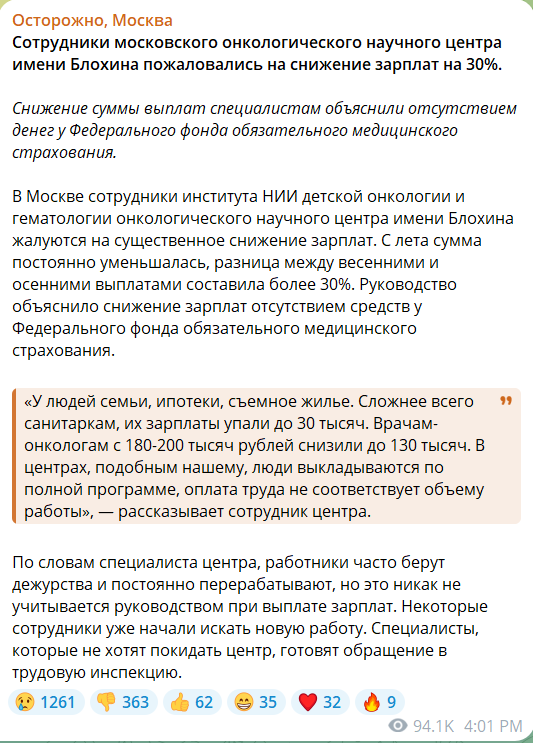 Осторожно, Москва
Сотрудники московского онкологического научного центра имени Блохина пожаловались на снижение зарплат на 30%.

Снижение суммы выплат специалистам объяснили отсутствием денег у Федерального фонда обязательного медицинского страхования.

В Москве сотрудники института НИИ детской онкологии и гематологии онкологического научного центра имени Блохина жалуются на существенное снижение зарплат. С лета сумма постоянно уменьшалась, разница между весенними и осенними выплатами составила более 30%. Руководство объяснило снижение зарплат отсутствием средств у Федерального фонда обязательного медицинского страхования.

«У людей семьи, ипотеки, съемное жилье. Сложнее всего санитаркам, их зарплаты упали до 30 тысяч. Врачам-онкологам с 180-200 тысяч рублей снизили до 130 тысяч. В центрах, подобным нашему, люди выкладываются по полной программе, оплата труда не соответствует объему работы», — рассказывает сотрудник центра.

По словам специалиста центра, работники часто берут дежурства и постоянно перерабатывают, но это никак не учитывается руководством при выплате зарплат. Некоторые сотрудники уже начали искать новую работу. Специалисты, которые не хотят покидать центр, готовят обращение в трудовую инспекцию.

😢 1261 👎 363 👍 62 😁 35 ❤️ 32 🔥 9

94.1K 4:01 PM